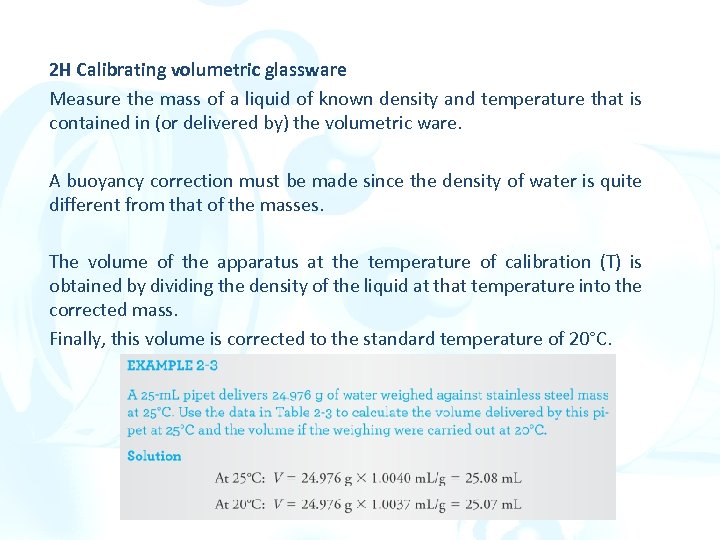 2H Calibrating volumetric glassware

Measure the mass of a liquid of known density and temperature that is contained in (or delivered by) the volumetric ware.

A buoyancy correction must be made since the density of water is quite different from that of the masses.

The volume of the apparatus at the temperature of calibration (T) is obtained by dividing the density of the liquid at that temperature into the corrected mass.

Finally, this volume is corrected to the standard temperature of 20°C.

EXAMPLE 2-3

A 25-mL pipet delivers 24.976 g of water weighed against stainless steel mass at 25°C. Use the data in Table 2-3 to calculate the volume delivered by this pipet at 25°C and the volume if the weighing were carried out at 20°C.

Solution

At 25°C: $V = 24.976 \text{ g} \times 1.0040 \text{ mL/g} = 25.08 \text{ mL}$

At 20°C: $V = 24.976 \text{ g} \times 1.0037 \text{ mL/g} = 25.07 \text{ mL}$